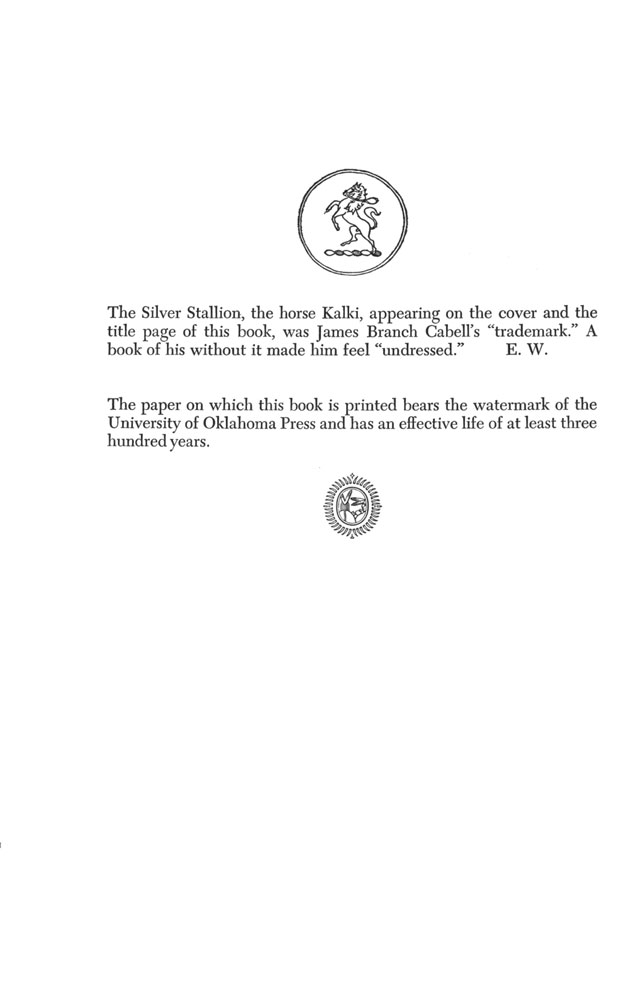 The Silver Stallion, the horse Kalki, appearing on the cover and the title page of this book, was James Branch Cabell's "trademark." A book of his without it made him feel "undressed." E. W.

The paper on which this book is printed bears the watermark of the University of Oklahoma Press and has an effective life of at least three hundred years.